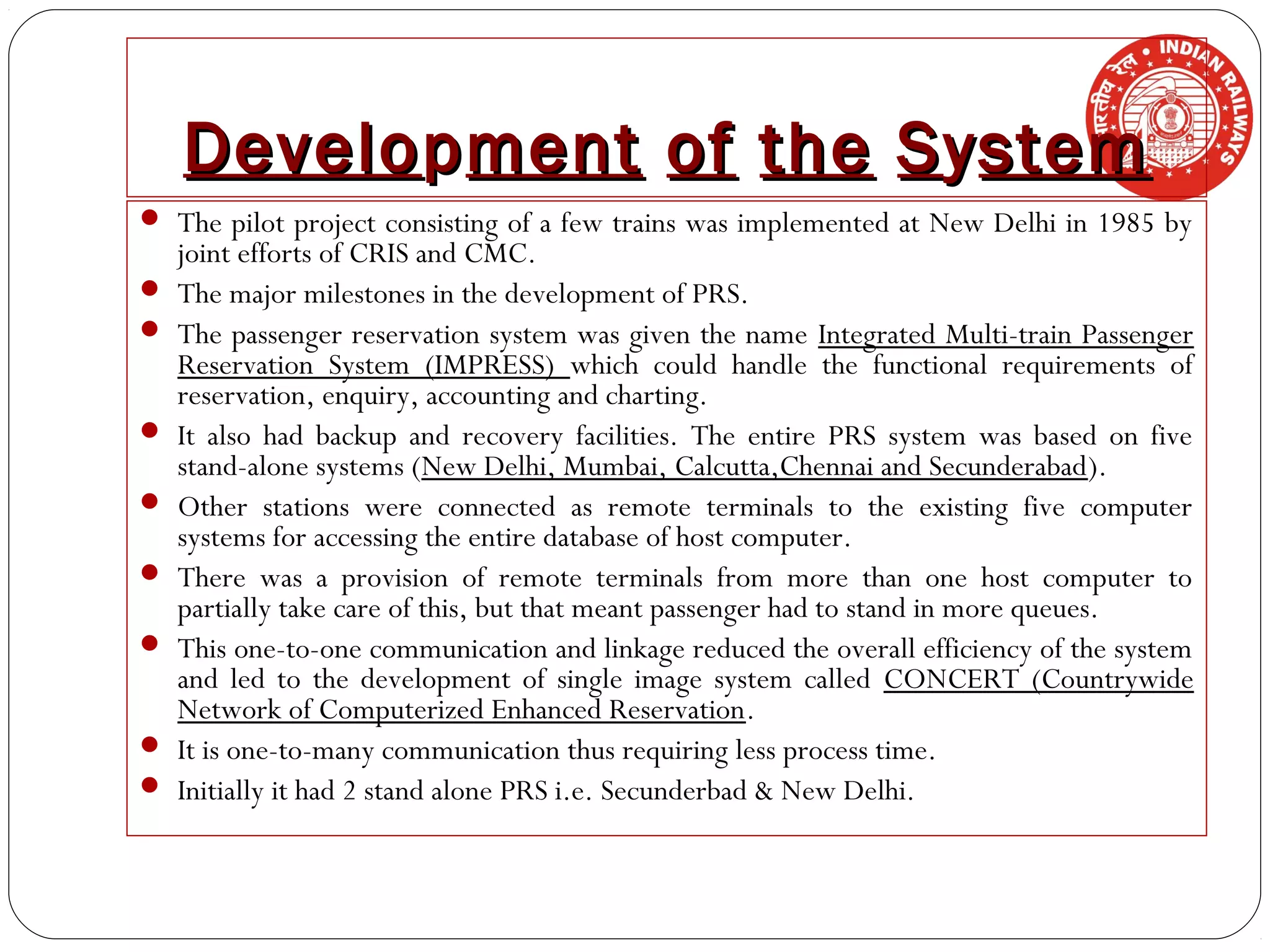 Development of the System

भारतीय रेल • INDIAN RAILWAYS

- The pilot project consisting of a few trains was implemented at New Delhi in 1985 by joint efforts of CRIS and CMC.
- The major milestones in the development of PRS.
- The passenger reservation system was given the name Integrated Multi-train Passenger Reservation System (IMPRESS) which could handle the functional requirements of reservation, enquiry, accounting and charting.
- It also had backup and recovery facilities. The entire PRS system was based on five stand-alone systems (New Delhi, Mumbai, Calcutta,Chennai and Secunderabad).
- Other stations were connected as remote terminals to the existing five computer systems for accessing the entire database of host computer.
- There was a provision of remote terminals from more than one host computer to partially take care of this, but that meant passenger had to stand in more queues.
- This one-to-one communication and linkage reduced the overall efficiency of the system and led to the development of single image system called CONCERT (Countrywide Network of Computerized Enhanced Reservation.
- It is one-to-many communication thus requiring less process time.
- Initially it had 2 stand alone PRS i.e. Secunderbad & New Delhi.